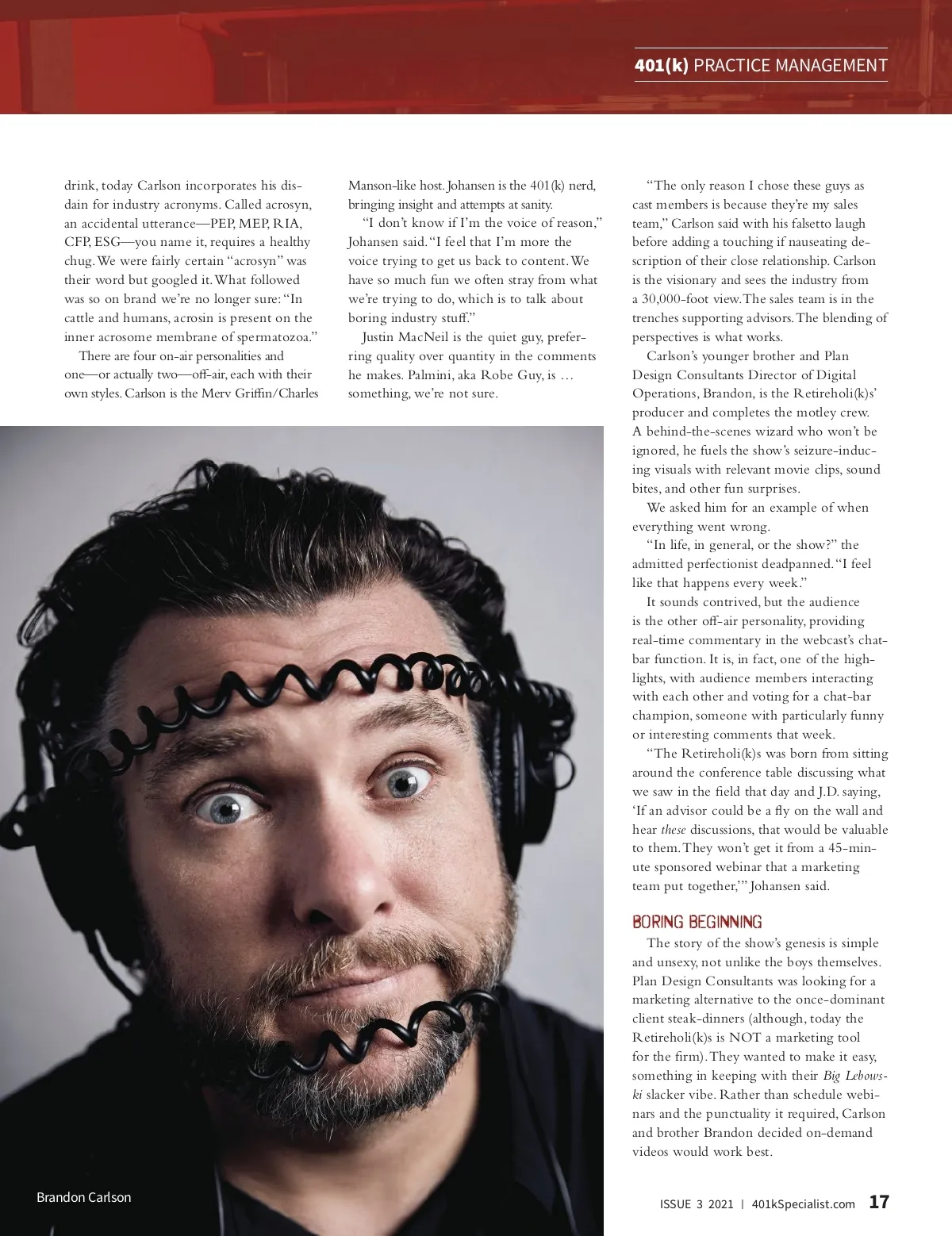 401(k) PRACTICE MANAGEMENT

drink, today Carlson incorporates his disdain for industry acronyms. Called acrosyn, an accidental utterance—PEP, MEP, RIA, CFP, ESG—you name it, requires a healthy chug. We were fairly certain "acrosyn" was their word but googled it. What followed was so on brand we're no longer sure: "In cattle and humans, acrosin is present on the inner acrosome membrane of spermatozoa."

There are four on-air personalities and one—or actually two—off-air, each with their own styles. Carlson is the Merv Griffin/Charles Manson-like host. Johansen is the 401(k) nerd, bringing insight and attempts at sanity.

"I don't know if I'm the voice of reason," Johansen said. "I feel that I'm more the voice trying to get us back to content. We have so much fun we often stray from what we're trying to do, which is to talk about boring industry stuff."

Justin MacNeil is the quiet guy, preferring quality over quantity in the comments he makes. Palmini, aka Robe Guy, is … something, we're not sure.

"The only reason I chose these guys as cast members is because they're my sales team," Carlson said with his falsetto laugh before adding a touching if nauseating description of their close relationship. Carlson is the visionary and sees the industry from a 30,000-foot view. The sales team is in the trenches supporting advisors. The blending of perspectives is what works.

Carlson's younger brother and Plan Design Consultants Director of Digital Operations, Brandon, is the Retireholi(k)s' producer and completes the motley crew. A behind-the-scenes wizard who won't be ignored, he fuels the show's seizure-inducing visuals with relevant movie clips, sound bites, and other fun surprises.

We asked him for an example of when everything went wrong.

"In life, in general, or the show?" the admitted perfectionist deadpanned. "I feel like that happens every week."

It sounds contrived, but the audience is the other off-air personality, providing real-time commentary in the webcast's chat-bar function. It is, in fact, one of the highlights, with audience members interacting with each other and voting for a chat-bar champion, someone with particularly funny or interesting comments that week.

"The Retireholi(k)s was born from sitting around the conference table discussing what we saw in the field that day and J.D. saying, 'If an advisor could be a fly on the wall and hear these discussions, that would be valuable to them. They won't get it from a 45-minute sponsored webinar that a marketing team put together,'" Johansen said.

BORING BEGINNING

The story of the show's genesis is simple and unsexy, not unlike the boys themselves. Plan Design Consultants was looking for a marketing alternative to the once-dominant client steak-dinners (although, today the Retireholi(k)s is NOT a marketing tool for the firm). They wanted to make it easy, something in keeping with their Big Lebowski slacker vibe. Rather than schedule webinars and the punctuality it required, Carlson and brother Brandon decided on-demand videos would work best.

Brandon Carlson

ISSUE 3 2021 | 401kSpecialist.com 17